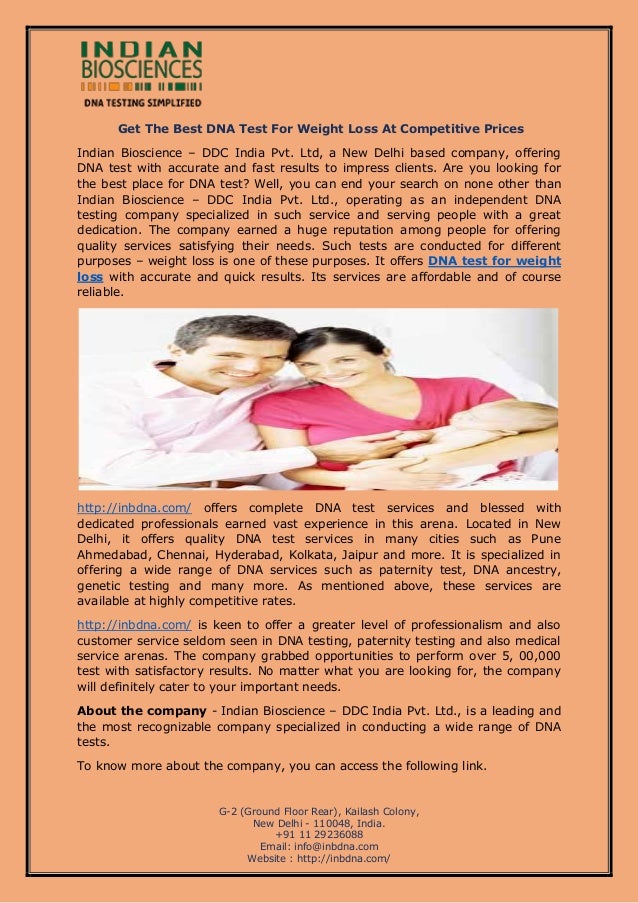 INDIAN BIOSCIENCES
DNA TESTING SIMPLIFIED

Get The Best DNA Test For Weight Loss At Competitive Prices

Indian Bioscience – DDC India Pvt. Ltd, a New Delhi based company, offering DNA test with accurate and fast results to impress clients. Are you looking for the best place for DNA test? Well, you can end your search on none other than Indian Bioscience – DDC India Pvt. Ltd., operating as an independent DNA testing company specialized in such service and serving people with a great dedication. The company earned a huge reputation among people for offering quality services satisfying their needs. Such tests are conducted for different purposes – weight loss is one of these purposes. It offers DNA test for weight loss with accurate and quick results. Its services are affordable and of course reliable.

http://inbdna.com/ offers complete DNA test services and blessed with dedicated professionals earned vast experience in this arena. Located in New Delhi, it offers quality DNA test services in many cities such as Pune Ahmedabad, Chennai, Hyderabad, Kolkata, Jaipur and more. It is specialized in offering a wide range of DNA services such as paternity test, DNA ancestry, genetic testing and many more. As mentioned above, these services are available at highly competitive rates.

http://inbdna.com/ is keen to offer a greater level of professionalism and also customer service seldom seen in DNA testing, paternity testing and also medical service arenas. The company grabbed opportunities to perform over 5, 00,000 test with satisfactory results. No matter what you are looking for, the company will definitely cater to your important needs.

About the company - Indian Bioscience – DDC India Pvt. Ltd., is a leading and the most recognizable company specialized in conducting a wide range of DNA tests.

To know more about the company, you can access the following link.

G-2 (Ground Floor Rear), Kailash Colony,
New Delhi - 110048, India.
+91 11 29236088
Email: info@inbdna.com
Website : http://inbdna.com/